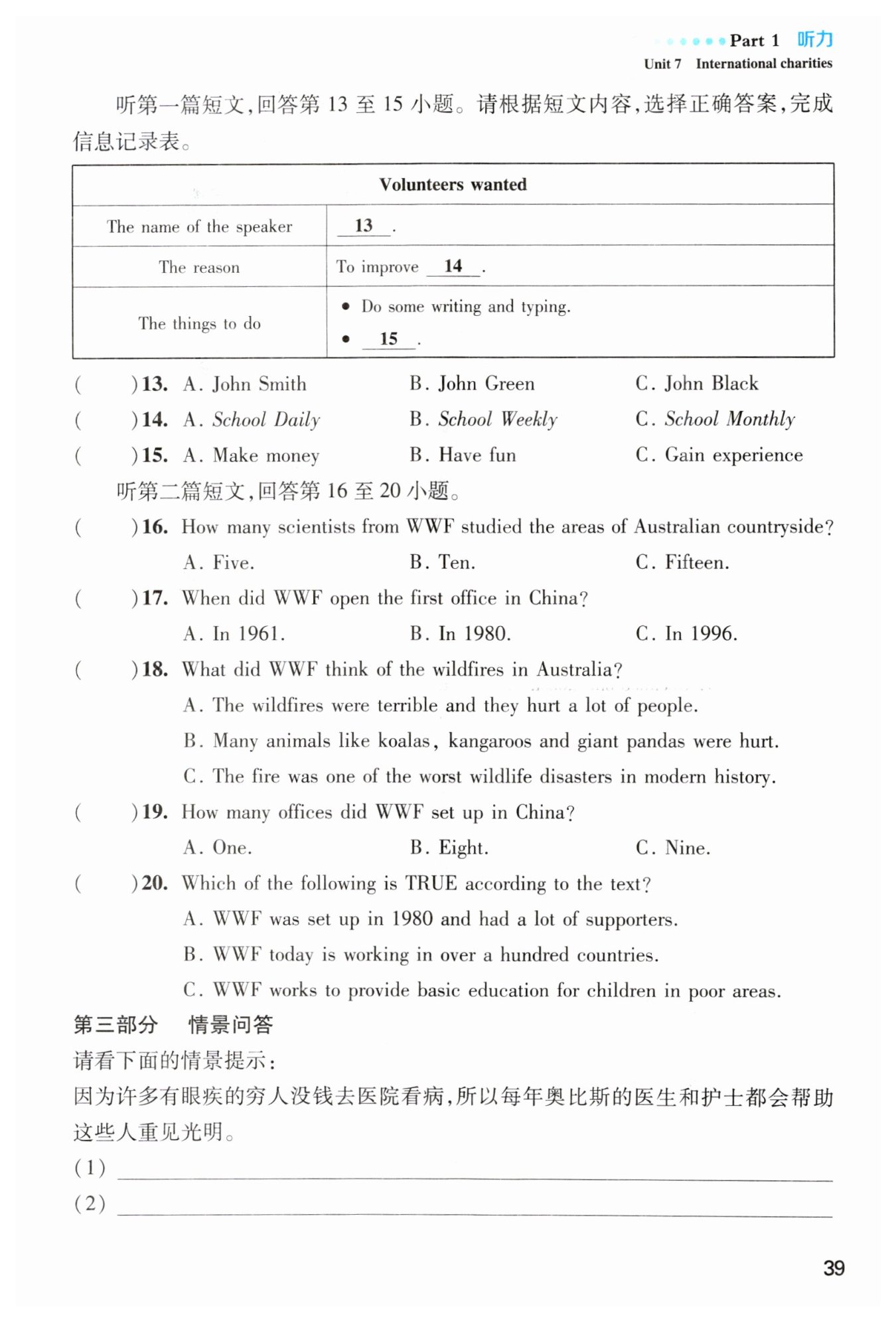 Part 1 听力
Unit 7 International charities

听第一篇短文,回答第 13 至 15 小题。请根据短文内容,选择正确答案,完成信息记录表。

| Volunteers wanted | |
|---|---|
| The name of the speaker | 13 . |
| The reason | To improve 14 . |
| The things to do | • Do some writing and typing. • 15 . |

( )13. A. John Smith B. John Green C. John Black
( )14. A. School Daily B. School Weekly C. School Monthly
( )15. A. Make money B. Have fun C. Gain experience

听第二篇短文,回答第 16 至 20 小题。

( )16. How many scientists from WWF studied the areas of Australian countryside?
A. Five. B. Ten. C. Fifteen.

( )17. When did WWF open the first office in China?
A. In 1961. B. In 1980. C. In 1996.

( )18. What did WWF think of the wildfires in Australia?
A. The wildfires were terrible and they hurt a lot of people.
B. Many animals like koalas, kangaroos and giant pandas were hurt.
C. The fire was one of the worst wildlife disasters in modern history.

( )19. How many offices did WWF set up in China?
A. One. B. Eight. C. Nine.

( )20. Which of the following is TRUE according to the text?
A. WWF was set up in 1980 and had a lot of supporters.
B. WWF today is working in over a hundred countries.
C. WWF works to provide basic education for children in poor areas.

第三部分 情景问答
请看下面的情景提示:
因为许多有眼疾的穷人没钱去医院看病,所以每年奥比斯的医生和护士都会帮助这些人重见光明。
(1)
(2)

39